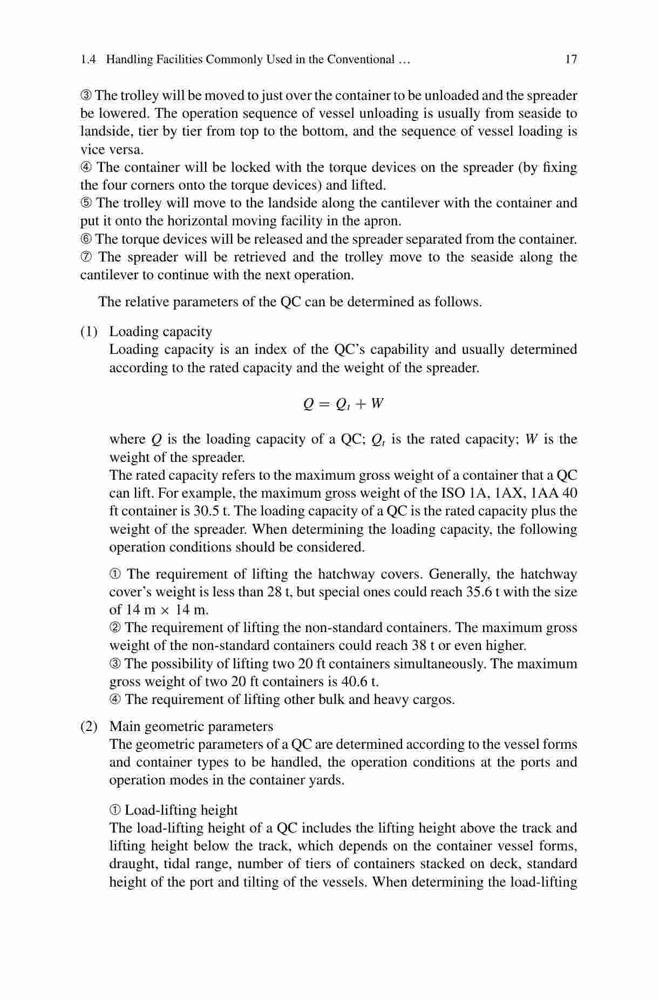 1.4 Handling Facilities Commonly Used in the Conventional … 17

③ The trolley will be moved to just over the container to be unloaded and the spreader be lowered. The operation sequence of vessel unloading is usually from seaside to landside, tier by tier from top to the bottom, and the sequence of vessel loading is vice versa.
④ The container will be locked with the torque devices on the spreader (by fixing the four corners onto the torque devices) and lifted.
⑤ The trolley will move to the landside along the cantilever with the container and put it onto the horizontal moving facility in the apron.
⑥ The torque devices will be released and the spreader separated from the container.
⑦ The spreader will be retrieved and the trolley move to the seaside along the cantilever to continue with the next operation.

The relative parameters of the QC can be determined as follows.

(1) Loading capacity
Loading capacity is an index of the QC's capability and usually determined according to the rated capacity and the weight of the spreader.

$Q = Q_t + W$

where $Q$ is the loading capacity of a QC; $Q_t$ is the rated capacity; $W$ is the weight of the spreader.
The rated capacity refers to the maximum gross weight of a container that a QC can lift. For example, the maximum gross weight of the ISO 1A, 1AX, 1AA 40 ft container is 30.5 t. The loading capacity of a QC is the rated capacity plus the weight of the spreader. When determining the loading capacity, the following operation conditions should be considered.

① The requirement of lifting the hatchway covers. Generally, the hatchway cover's weight is less than 28 t, but special ones could reach 35.6 t with the size of 14 m × 14 m.
② The requirement of lifting the non-standard containers. The maximum gross weight of the non-standard containers could reach 38 t or even higher.
③ The possibility of lifting two 20 ft containers simultaneously. The maximum gross weight of two 20 ft containers is 40.6 t.
④ The requirement of lifting other bulk and heavy cargos.

(2) Main geometric parameters
The geometric parameters of a QC are determined according to the vessel forms and container types to be handled, the operation conditions at the ports and operation modes in the container yards.

① Load-lifting height
The load-lifting height of a QC includes the lifting height above the track and lifting height below the track, which depends on the container vessel forms, draught, tidal range, number of tiers of containers stacked on deck, standard height of the port and tilting of the vessels. When determining the load-lifting